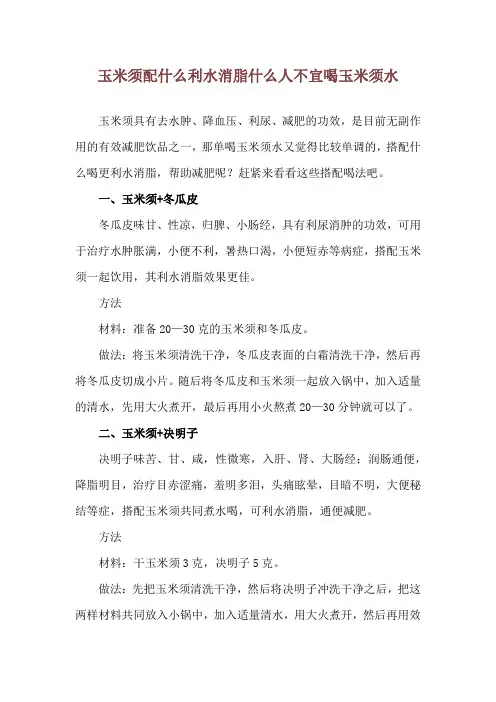 玉米须配什么利水消脂什么人不宜喝玉米须水

玉米须具有去水肿、降血压、利尿、减肥的功效，是目前无副作用的有效减肥饮品之一，那单喝玉米须水又觉得比较单调的，搭配什么喝更利水消脂，帮助减肥呢？赶紧来看看这些搭配喝法吧。

一、玉米须+冬瓜皮

冬瓜皮味甘、性凉，归脾、小肠经，具有利尿消肿的功效，可用于治疗水肿胀满，小便不利，暑热口渴，小便短赤等病症，搭配玉米须一起饮用，其利水消脂效果更佳。

方法

材料：准备 20—30 克的玉米须和冬瓜皮。

做法：将玉米须清洗干净，冬瓜皮表面的白霜清洗干净，然后再将冬瓜皮切成小片。随后将冬瓜皮和玉米须一起放入锅中，加入适量的清水，先用大火煮开，最后再用小火熬煮 20—30 分钟就可以了。

二、玉米须+决明子

决明子味苦、甘、咸，性微寒，入肝、肾、大肠经；润肠通便，降脂明目，治疗目赤涩痛，羞明多泪，头痛眩晕，目暗不明，大便秘结等症，搭配玉米须共同煮水喝，可利水消脂，通便减肥。

方法

材料：干玉米须 3 克，决明子 5 克。

做法：先把玉米须清洗干净，然后将决明子冲洗干净之后，把这两样材料共同放入小锅中，加入适量清水，用大火煮开，然后再用效